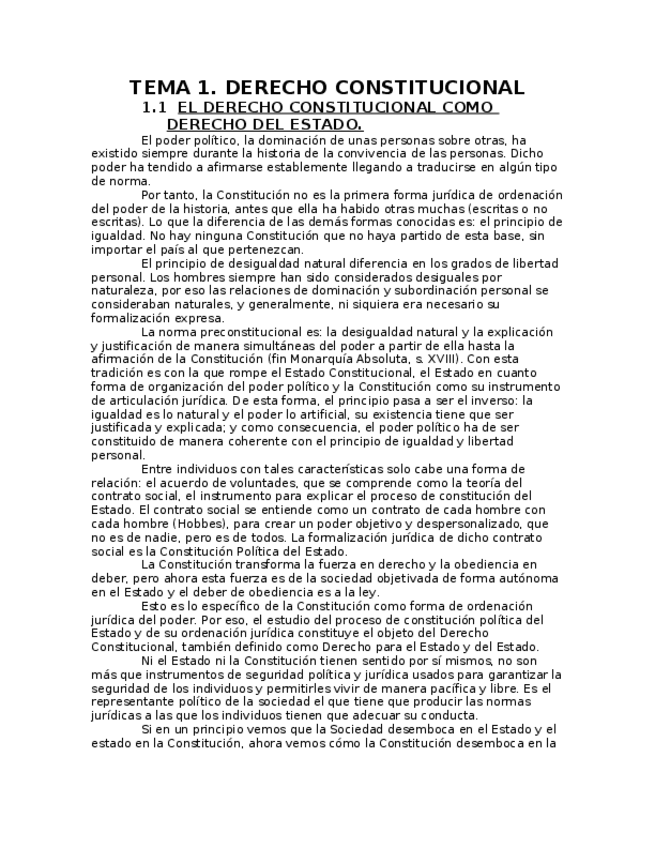 TEMA 1. DERECHO CONSTITUCIONAL

1.1 EL DERECHO CONSTITUCIONAL COMO DERECHO DEL ESTADO.

El poder político, la dominación de unas personas sobre otras, ha existido siempre durante la historia de la convivencia de las personas. Dicho poder ha tendido a afirmarse establemente llegando a traducirse en algún tipo de norma.

Por tanto, la Constitución no es la primera forma jurídica de ordenación del poder de la historia, antes que ella ha habido otras muchas (escritas o no escritas). Lo que la diferencia de las demás formas conocidas es: el principio de igualdad. No hay ninguna Constitución que no haya partido de esta base, sin importar el país al que pertenezcan.

El principio de desigualdad natural diferencia en los grados de libertad personal. Los hombres siempre han sido considerados desiguales por naturaleza, por eso las relaciones de dominación y subordinación personal se consideraban naturales, y generalmente, ni siquiera era necesario su formalización expresa.

La norma preconstitucional es: la desigualdad natural y la explicación y justificación de manera simultáneas del poder a partir de ella hasta la afirmación de la Constitución (fin Monarquía Absoluta, s. XVIII). Con esta tradición es con la que rompe el Estado Constitucional, el Estado en cuanto forma de organización del poder político y la Constitución como su instrumento de articulación jurídica. De esta forma, el principio pasa a ser el inverso: la igualdad es lo natural y el poder lo artificial, su existencia tiene que ser justificada y explicada; y como consecuencia, el poder político ha de ser constituido de manera coherente con el principio de igualdad y libertad personal.

Entre individuos con tales características solo cabe una forma de relación: el acuerdo de voluntades, que se comprende como la teoría del contrato social, el instrumento para explicar el proceso de constitución del Estado. El contrato social se entiende como un contrato de cada hombre con cada hombre (Hobbes), para crear un poder objetivo y despersonalizado, que no es de nadie, pero es de todos. La formalización jurídica de dicho contrato social es la Constitución Política del Estado.

La Constitución transforma la fuerza en derecho y la obediencia en deber, pero ahora esta fuerza es de la sociedad objetivada de forma autónoma en el Estado y el deber de obediencia es a la ley.

Esto es lo específico de la Constitución como forma de ordenación jurídica del poder. Por eso, el estudio del proceso de constitución política del Estado y de su ordenación jurídica constituye el objeto del Derecho Constitucional, también definido como Derecho para el Estado y del Estado.

Ni el Estado ni la Constitución tienen sentido por sí mismos, no son más que instrumentos de seguridad política y jurídica usados para garantizar la seguridad de los individuos y permitirles vivir de manera pacífica y libre. Es el representante político de la sociedad el que tiene que producir las normas jurídicas a las que los individuos tienen que adecuar su conducta.

Si en un principio vemos que la Sociedad desemboca en el Estado y el estado en la Constitución, ahora vemos cómo la Constitución desemboca en la